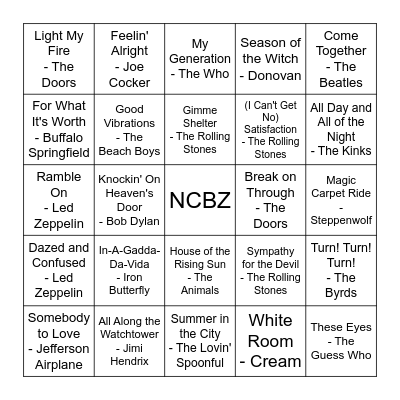 | | | | | |
|---|---|---|---|---|
| Light My Fire - The Doors | Feelin' Alright - Joe Cocker | My Generation - The Who | Season of the Witch - Donovan | Come Together - The Beatles |
| For What It's Worth - Buffalo Springfield | Good Vibrations - The Beach Boys | Gimme Shelter - The Rolling Stones | (I Can't Get No) Satisfaction - The Rolling Stones | All Day and All of the Night - The Kinks |
| Ramble On - Led Zeppelin | Knockin' On Heaven's Door - Bob Dylan | NCBZ | Break on Through - The Doors | Magic Carpet Ride - Steppenwolf |
| Dazed and Confused - Led Zeppelin | In-A-Gadda-Da-Vida - Iron Butterfly | House of the Rising Sun - The Animals | Sympathy for the Devil - The Rolling Stones | Turn! Turn! Turn! - The Byrds |
| Somebody to Love - Jefferson Airplane | All Along the Watchtower - Jimi Hendrix | Summer in the City - The Lovin' Spoonful | White Room - Cream | These Eyes - The Guess Who |